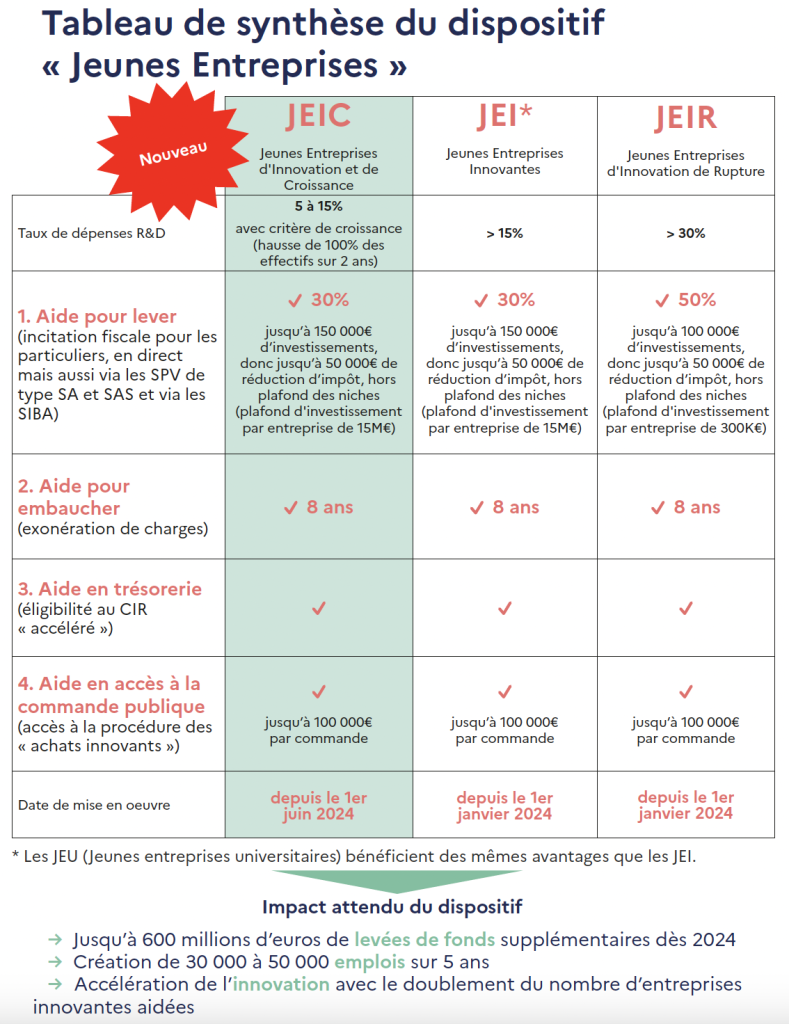 Tableau de synthèse du dispositif « Jeunes Entreprises »

Nouveau

| | JEIC Jeunes Entreprises d'Innovation et de Croissance | JEI* Jeunes Entreprises Innovantes | JEIR Jeunes Entreprises d'Innovation de Rupture |
|---|---|---|---|
| Taux de dépenses R&D | 5 à 15% avec critère de croissance (hausse de 100% des effectifs sur 2 ans) | > 15% | > 30% |
| 1. Aide pour lever (incitation fiscale pour les particuliers, en direct mais aussi via les SPV de type SA et SAS et via les SIBA) | ✓ 30% jusqu'à 150 000€ d'investissements, donc jusqu'à 50 000€ de réduction d'impôt, hors plafond des niches (plafond d'investissement par entreprise de 15M€) | ✓ 30% jusqu'à 150 000€ d'investissements, donc jusqu'à 50 000€ de réduction d'impôt, hors plafond des niches (plafond d'investissement par entreprise de 15M€) | ✓ 50% jusqu'à 100 000€ d'investissements, donc jusqu'à 50 000€ de réduction d'impôt, hors plafond des niches (plafond d'investissement par entreprise de 300K€) |
| 2. Aide pour embaucher (exonération de charges) | ✓ 8 ans | ✓ 8 ans | ✓ 8 ans |
| 3. Aide en trésorerie (éligibilité au CIR « accéléré ») | ✓ | ✓ | ✓ |
| 4. Aide en accès à la commande publique (accès à la procédure des « achats innovants ») | ✓ jusqu'à 100 000€ par commande | ✓ jusqu'à 100 000€ par commande | ✓ jusqu'à 100 000€ par commande |
| Date de mise en oeuvre | depuis le 1er juin 2024 | depuis le 1er janvier 2024 | depuis le 1er janvier 2024 |

* Les JEU (Jeunes entreprises universitaires) bénéficient des mêmes avantages que les JEI.

Impact attendu du dispositif

→ Jusqu'à 600 millions d'euros de levées de fonds supplémentaires dès 2024
→ Création de 30 000 à 50 000 emplois sur 5 ans
→ Accélération de l'innovation avec le doublement du nombre d'entreprises innovantes aidées